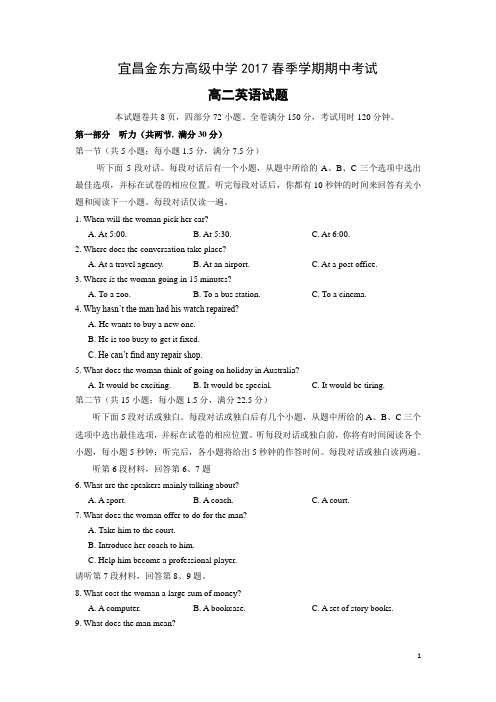 宜昌金东方高级中学 2017 春季学期期中考试

高二英语试题

本试题卷共 8 页，四部分 72 小题。全卷满分 150 分，考试用时 120 分钟。

第一部分 听力（共两节，满分 30 分）

第一节（共 5 小题；每小题 1.5 分，满分 7.5 分）

听下面 5 段对话。每段对话后有一个小题，从题中所给的 A、B、C 三个选项中选出最佳选项，并标在试卷的相应位置。听完每段对话后，你都有 10 秒钟的时间来回答有关小题和阅读下一小题。每段对话仅读一遍。

1. When will the woman pick her car?

A. At 5:00.　　B. At 5:30.　　C. At 6:00.

2. Where does the conversation take place?

A. At a travel agency.　　B. At an airport.　　C. At a post office.

3. Where is the woman going in 15 minutes?

A. To a zoo.　　B. To a bus station.　　C. To a cinema.

4. Why hasn't the man had his watch repaired?

A. He wants to buy a new one.

B. He is too busy to get it fixed.

C. He can't find any repair shop.

5. What does the woman think of going on holiday in Australia?

A. It would be exciting.　　B. It would be special.　　C. It would be tiring.

第二节（共 15 小题；每小题 1.5 分，满分 22.5 分）

听下面 5 段对话或独白。每段对话或独白后有几个小题，从题中所给的 A、B、C 三个选项中选出最佳选项，并标在试卷的相应位置。听每段对话或独白前，你将有时间阅读各个小题，每小题 5 秒钟；听完后，各小题将给出 5 秒钟的作答时间。每段对话或独白读两遍。

听第 6 段材料，回答第 6、7 题

6. What are the speakers mainly talking about?

A. A sport.　　B. A coach.　　C. A court.

7. What does the woman offer to do for the man?

A. Take him to the court.

B. Introduce her coach to him.

C. Help him become a professional player.

请听第 7 段材料，回答第 8、9 题。

8. What cost the woman a large sum of money?

A. A computer.　　B. A bookcase.　　C. A set of story books.

9. What does the man mean?

1